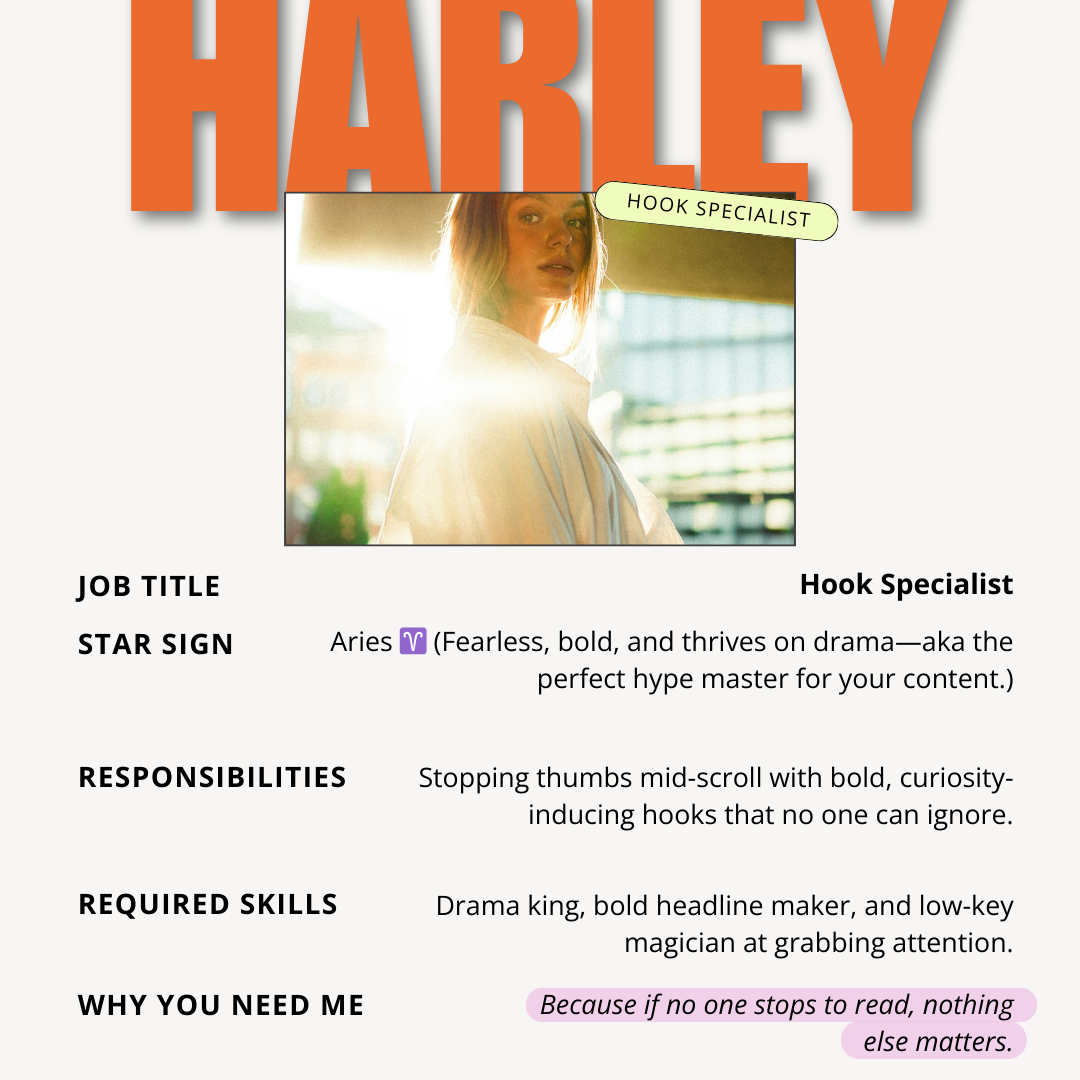 HARLEY

HOOK SPECIALIST

JOB TITLE
Hook Specialist

STAR SIGN
Aries ♈ (Fearless, bold, and thrives on drama—aka the perfect hype master for your content.)

RESPONSIBILITIES
Stopping thumbs mid-scroll with bold, curiosity-inducing hooks that no one can ignore.

REQUIRED SKILLS
Drama king, bold headline maker, and low-key magician at grabbing attention.

WHY YOU NEED ME
Because if no one stops to read, nothing else matters.